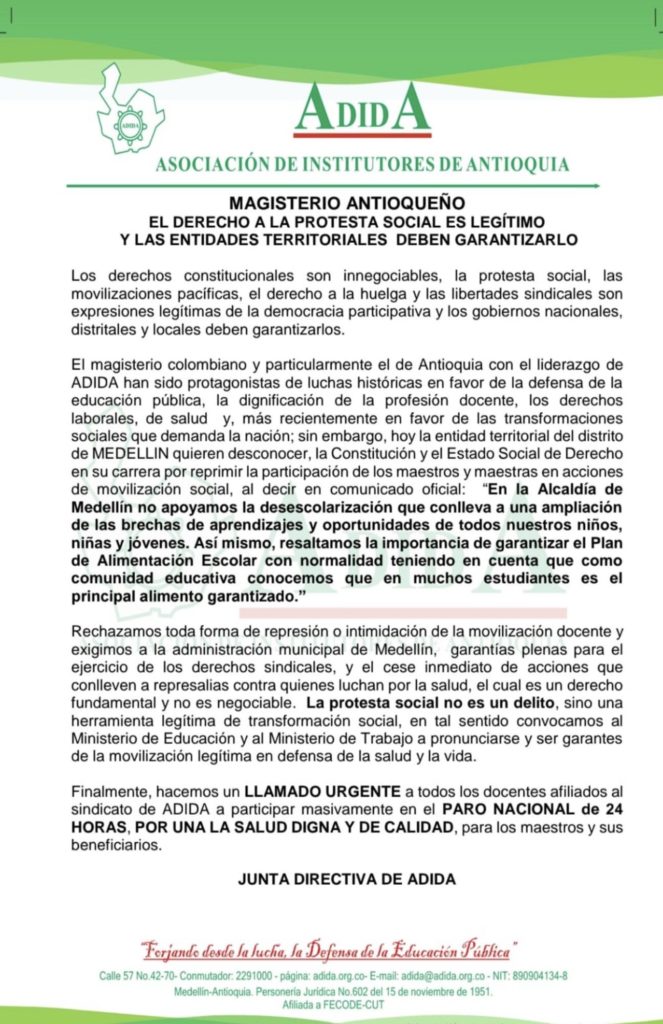 ADIDA

ADIDA
ASOCIACIÓN DE INSTITUTORES DE ANTIOQUIA

MAGISTERIO ANTIOQUEÑO
EL DERECHO A LA PROTESTA SOCIAL ES LEGÍTIMO
Y LAS ENTIDADES TERRITORIALES DEBEN GARANTIZARLO

Los derechos constitucionales son innegociables, la protesta social, las movilizaciones pacíficas, el derecho a la huelga y las libertades sindicales son expresiones legítimas de la democracia participativa y los gobiernos nacionales, distritales y locales deben garantizarlos.

El magisterio colombiano y particularmente el de Antioquia con el liderazgo de ADIDA han sido protagonistas de luchas históricas en favor de la defensa de la educación pública, la dignificación de la profesión docente, los derechos laborales, de salud y, más recientemente en favor de las transformaciones sociales que demanda la nación; sin embargo, hoy la entidad territorial del distrito de MEDELLIN quieren desconocer, la Constitución y el Estado Social de Derecho en su carrera por reprimir la participación de los maestros y maestras en acciones de movilización social, al decir en comunicado oficial: "En la Alcaldía de Medellín no apoyamos la desescolarización que conlleva a una ampliación de las brechas de aprendizajes y oportunidades de todos nuestros niños, niñas y jóvenes. Así mismo, resaltamos la importancia de garantizar el Plan de Alimentación Escolar con normalidad teniendo en cuenta que como comunidad educativa conocemos que en muchos estudiantes es el principal alimento garantizado."

Rechazamos toda forma de represión o intimidación de la movilización docente y exigimos a la administración municipal de Medellín, garantías plenas para el ejercicio de los derechos sindicales, y el cese inmediato de acciones que conlleven a represalias contra quienes luchan por la salud, el cual es un derecho fundamental y no es negociable. La protesta social no es un delito, sino una herramienta legítima de transformación social, en tal sentido convocamos al Ministerio de Educación y al Ministerio de Trabajo a pronunciarse y ser garantes de la movilización legítima en defensa de la salud y la vida.

Finalmente, hacemos un LLAMADO URGENTE a todos los docentes afiliados al sindicato de ADIDA a participar masivamente en el PARO NACIONAL de 24 HORAS, POR UNA LA SALUD DIGNA Y DE CALIDAD, para los maestros y sus beneficiarios.

JUNTA DIRECTIVA DE ADIDA

"Forjando desde la lucha, la Defensa de la Educación Pública"

Calle 57 No.42-70- Conmutador: 2291000 - página: adida.org.co- E-mail: adida@adida.org.co - NIT: 890904134-8
Medellín-Antioquia. Personería Jurídica No.602 del 15 de noviembre de 1951.
Afiliada a FECODE-CUT